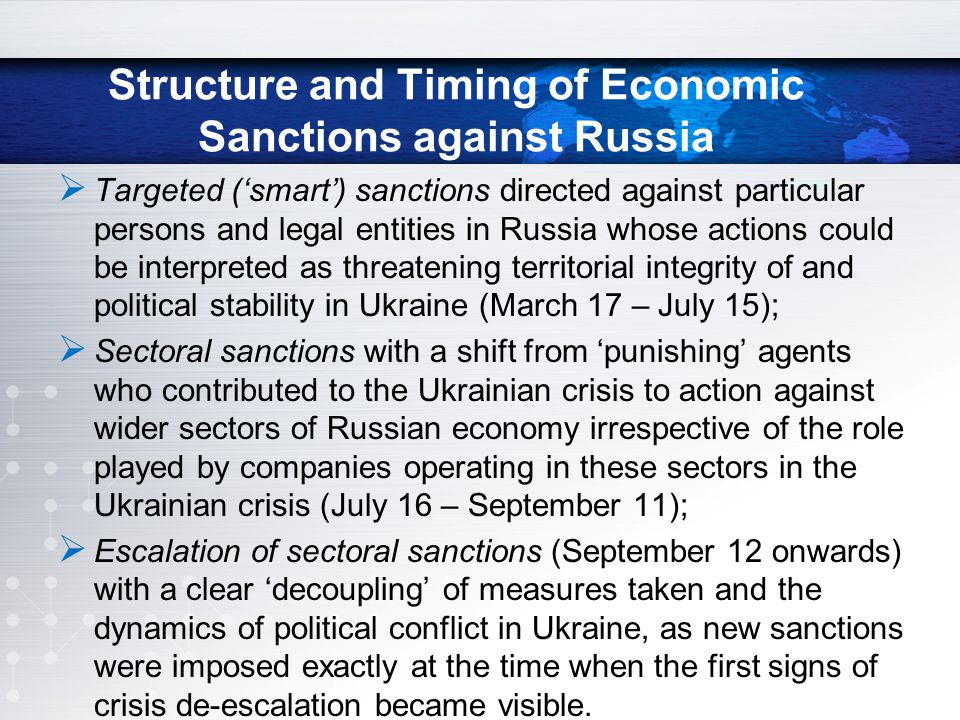 Structure and Timing of Economic Sanctions against Russia

➢ Targeted (‘smart’) sanctions directed against particular persons and legal entities in Russia whose actions could be interpreted as threatening territorial integrity of and political stability in Ukraine (March 17 – July 15);

➢ Sectoral sanctions with a shift from ‘punishing’ agents who contributed to the Ukrainian crisis to action against wider sectors of Russian economy irrespective of the role played by companies operating in these sectors in the Ukrainian crisis (July 16 – September 11);

➢ Escalation of sectoral sanctions (September 12 onwards) with a clear ‘decoupling’ of measures taken and the dynamics of political conflict in Ukraine, as new sanctions were imposed exactly at the time when the first signs of crisis de-escalation became visible.